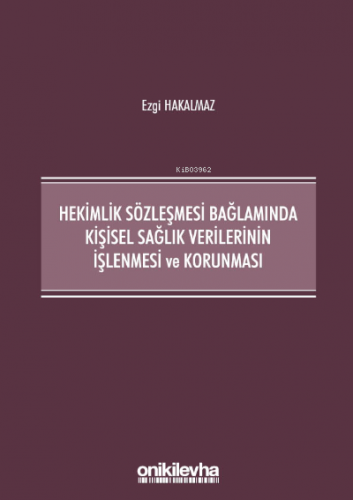 Ezgi HAKALMAZ

K1B03962

HEKİMLİK SÖZLEŞMESİ BAĞLAMINDA KİŞİSEL SAĞLIK VERİLERİNİN İŞLENMESİ ve KORUNMASI

onikilevha